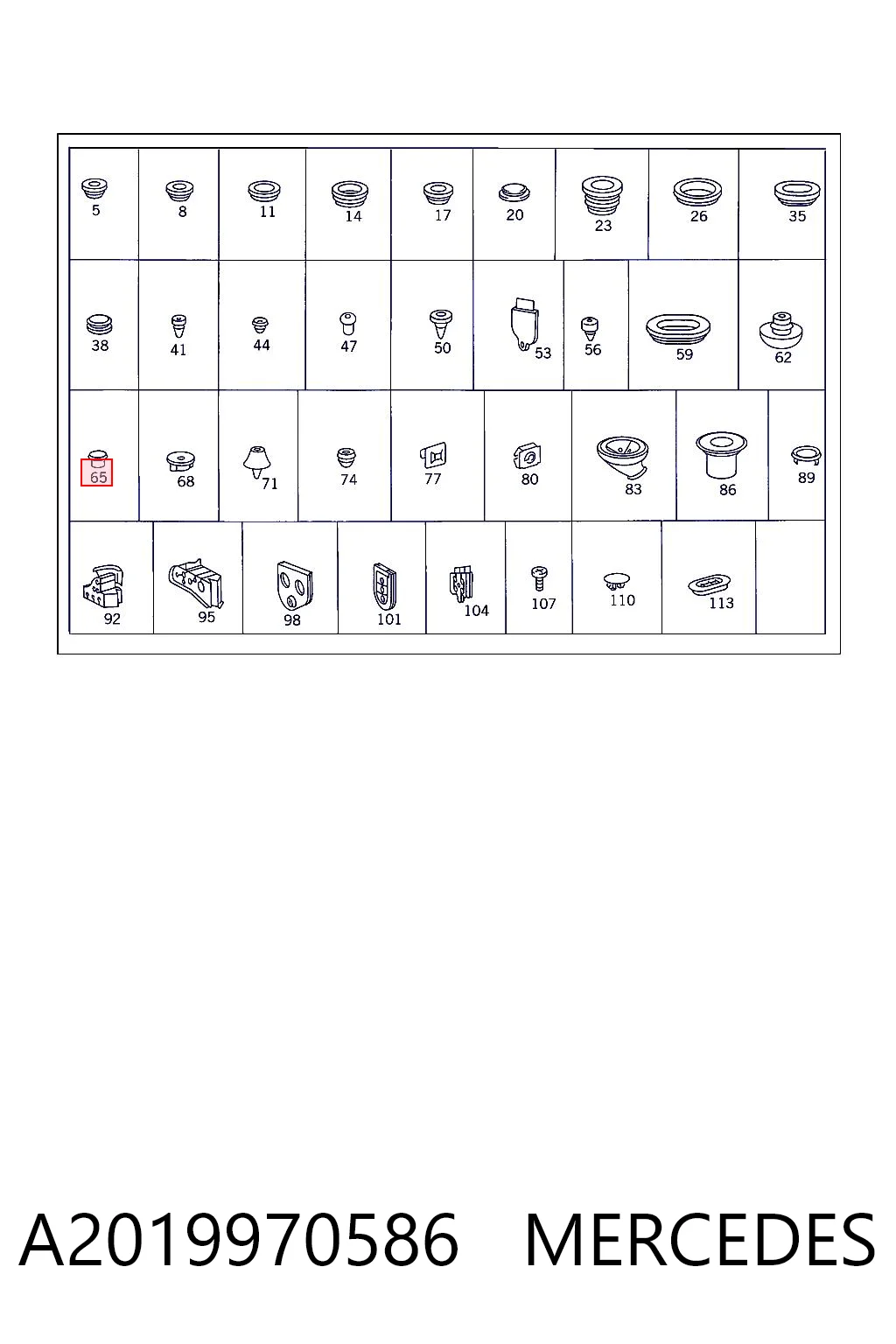 5 8 11 14 17 20 23 26 35

38 41 44 47 50 53 56 59 62

65 68 71 74 77 80 83 86 89

92 95 98 101 104 107 110 113

A2019970586 MERCEDES